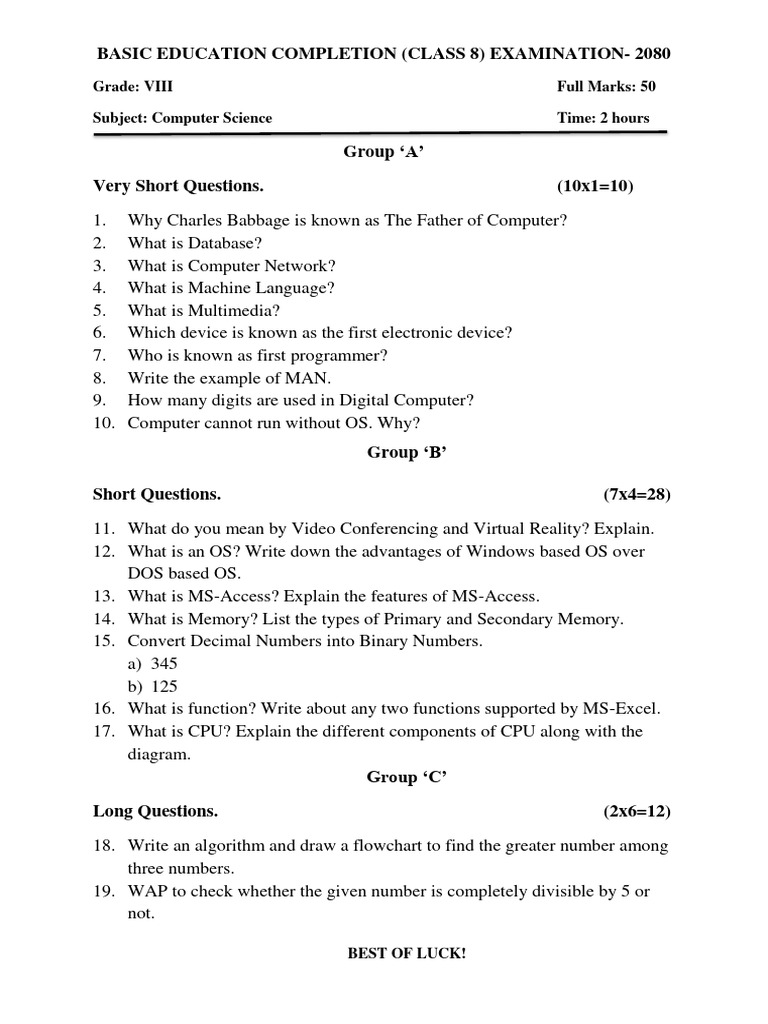 BASIC EDUCATION COMPLETION (CLASS 8) EXAMINATION- 2080

Grade: VIII Full Marks: 50

Subject: Computer Science Time: 2 hours

Group ‘A’

Very Short Questions. (10x1=10)

1. Why Charles Babbage is known as The Father of Computer?
2. What is Database?
3. What is Computer Network?
4. What is Machine Language?
5. What is Multimedia?
6. Which device is known as the first electronic device?
7. Who is known as first programmer?
8. Write the example of MAN.
9. How many digits are used in Digital Computer?
10. Computer cannot run without OS. Why?

Group ‘B’

Short Questions. (7x4=28)

11. What do you mean by Video Conferencing and Virtual Reality? Explain.
12. What is an OS? Write down the advantages of Windows based OS over DOS based OS.
13. What is MS-Access? Explain the features of MS-Access.
14. What is Memory? List the types of Primary and Secondary Memory.
15. Convert Decimal Numbers into Binary Numbers.
a) 345
b) 125
16. What is function? Write about any two functions supported by MS-Excel.
17. What is CPU? Explain the different components of CPU along with the diagram.

Group ‘C’

Long Questions. (2x6=12)

18. Write an algorithm and draw a flowchart to find the greater number among three numbers.
19. WAP to check whether the given number is completely divisible by 5 or not.

BEST OF LUCK!